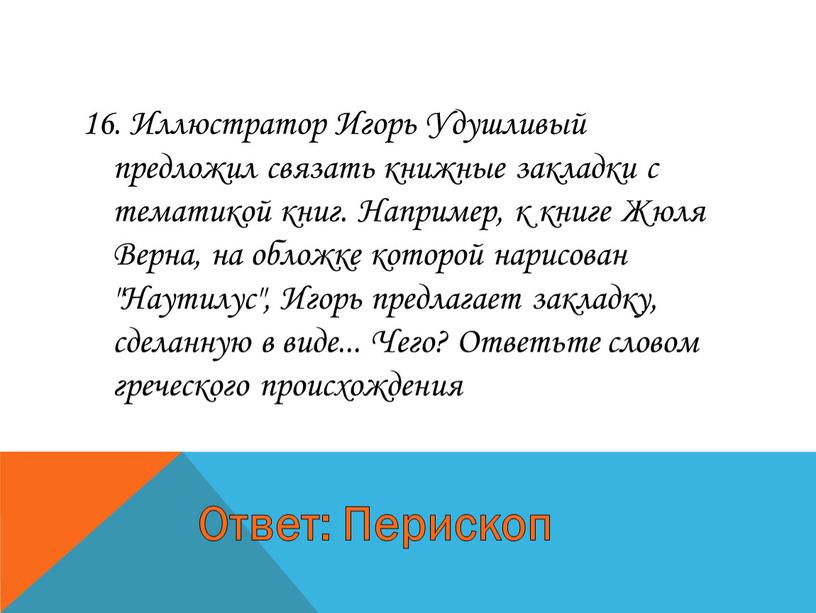 16. Иллюстратор Игорь Удушливый предложил связать книжные закладки с тематикой книг. Например, к книге Жюля Верна, на обложке которой нарисован "Наутилус", Игорь предлагает закладку, сделанную в виде... Чего? Ответьте словом греческого происхождения

Ответ: Перископ